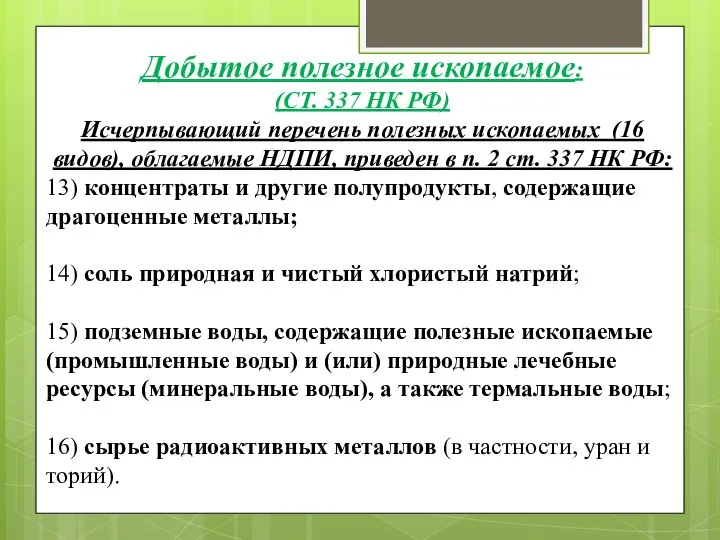 Добытое полезное ископаемое:
(СТ. 337 НК РФ)
Исчерпывающий перечень полезных ископаемых (16 видов), облагаемые НДПИ, приведен в п. 2 ст. 337 НК РФ:
13) концентраты и другие полупродукты, содержащие драгоценные металлы;

14) соль природная и чистый хлористый натрий;

15) подземные воды, содержащие полезные ископаемые (промышленные воды) и (или) природные лечебные ресурсы (минеральные воды), а также термальные воды;

16) сырье радиоактивных металлов (в частности, уран и торий).